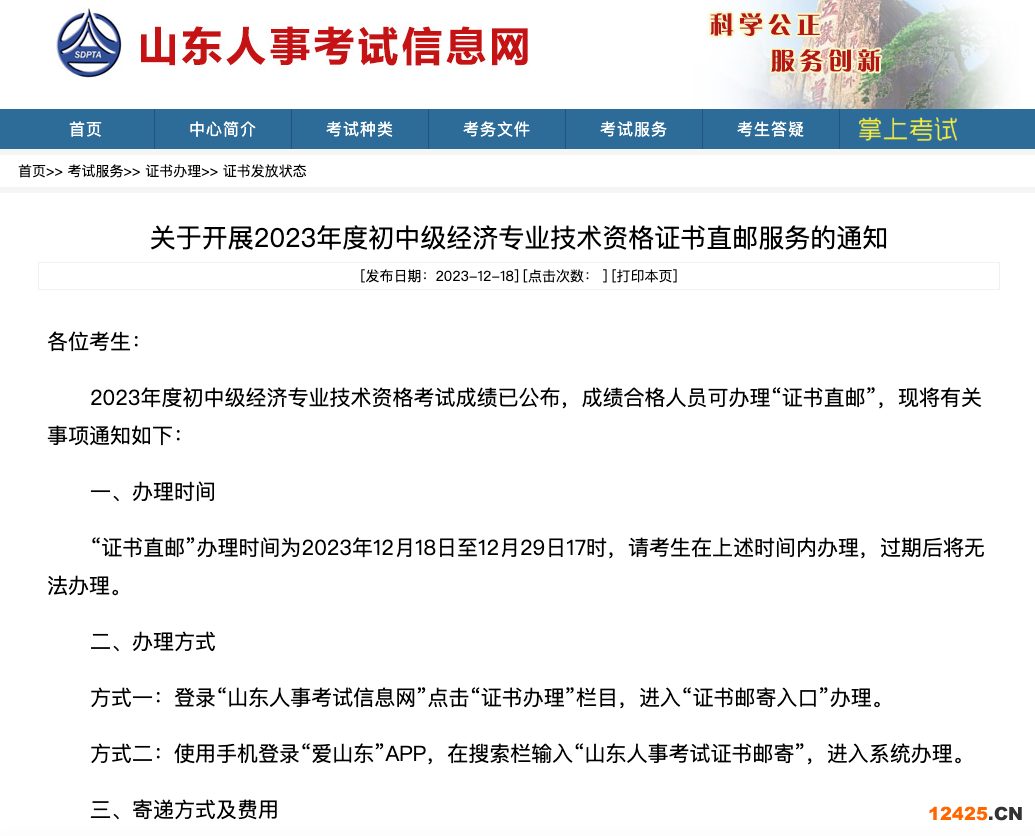 SDPTA 山东人事考试信息网

科学公正
服务创新

首页 中心简介 考试种类 考务文件 考试服务 考生答疑 掌上考试

首页>> 考试服务>> 证书办理>> 证书发放状态

关于开展2023年度初中级经济专业技术资格证书直邮服务的通知

[发布日期：2023-12-18] [点击次数： ] [打印本页]

各位考生：

2023年度初中级经济专业技术资格考试成绩已公布，成绩合格人员可办理“证书直邮”，现将有关事项通知如下：

一、办理时间

“证书直邮”办理时间为2023年12月18日至12月29日17时，请考生在上述时间内办理，过期后将无法办理。

二、办理方式

方式一：登录“山东人事考试信息网”点击“证书办理”栏目，进入“证书邮寄入口”办理。

方式二：使用手机登录“爱山东”APP，在搜索栏输入“山东人事考试证书邮寄”，进入系统办理。

三、寄递方式及费用

12425.CN